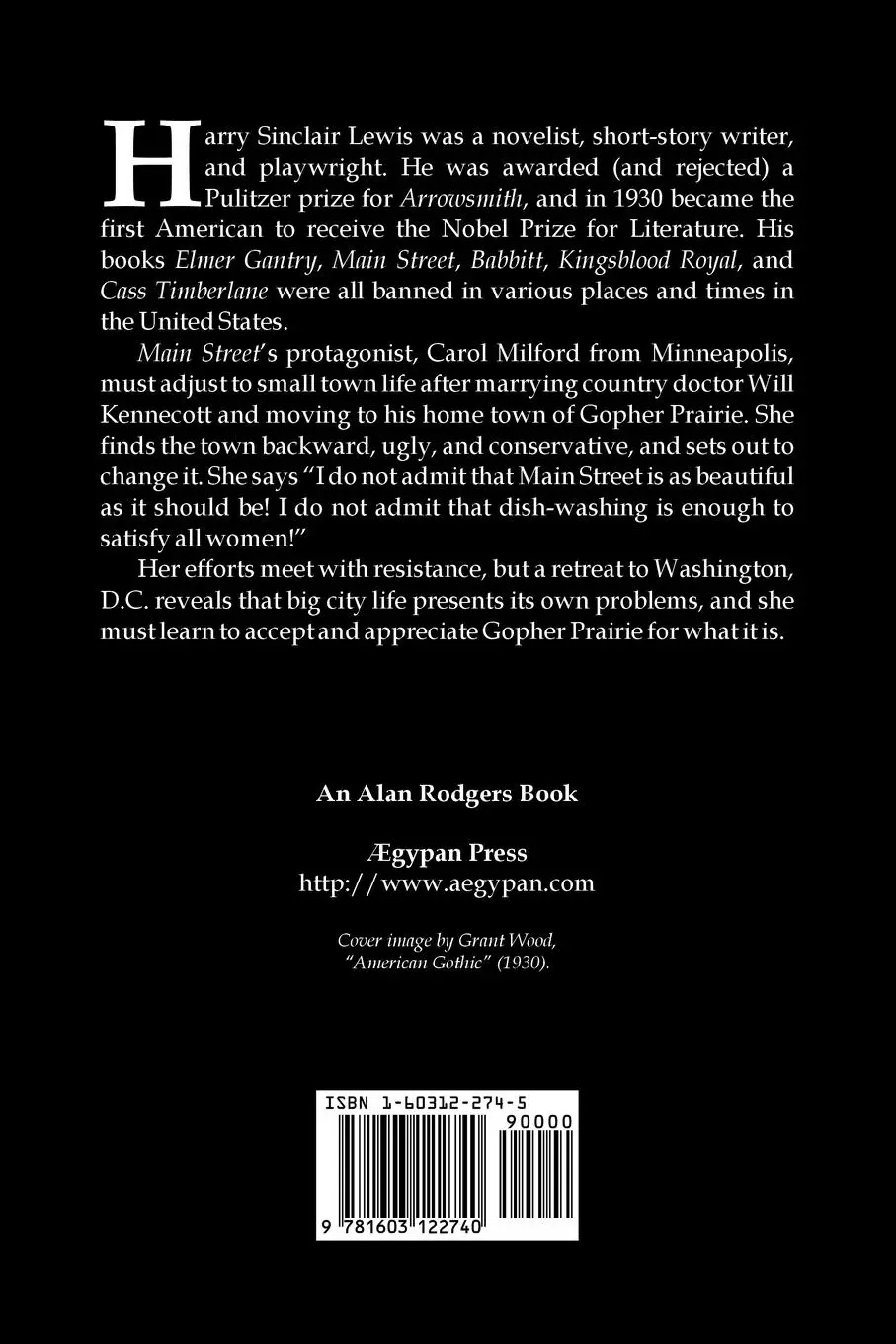 Harry Sinclair Lewis was a novelist, short-story writer, and playwright. He was awarded (and rejected) a Pulitzer prize for Arrowsmith, and in 1930 became the first American to receive the Nobel Prize for Literature. His books Elmer Gantry, Main Street, Babbitt, Kingsblood Royal, and Cass Timberlane were all banned in various places and times in the United States.

Main Street's protagonist, Carol Milford from Minneapolis, must adjust to small town life after marrying country doctor Will Kennecott and moving to his home town of Gopher Prairie. She finds the town backward, ugly, and conservative, and sets out to change it. She says "I do not admit that Main Street is as beautiful as it should be! I do not admit that dish-washing is enough to satisfy all women!"

Her efforts meet with resistance, but a retreat to Washington, D.C. reveals that big city life presents its own problems, and she must learn to accept and appreciate Gopher Prairie for what it is.

An Alan Rodgers Book

Ægypan Press
http://www.aegypan.com

Cover image by Grant Wood, "American Gothic" (1930).

ISBN 1-60312-274-5

90000

9 781603 122740